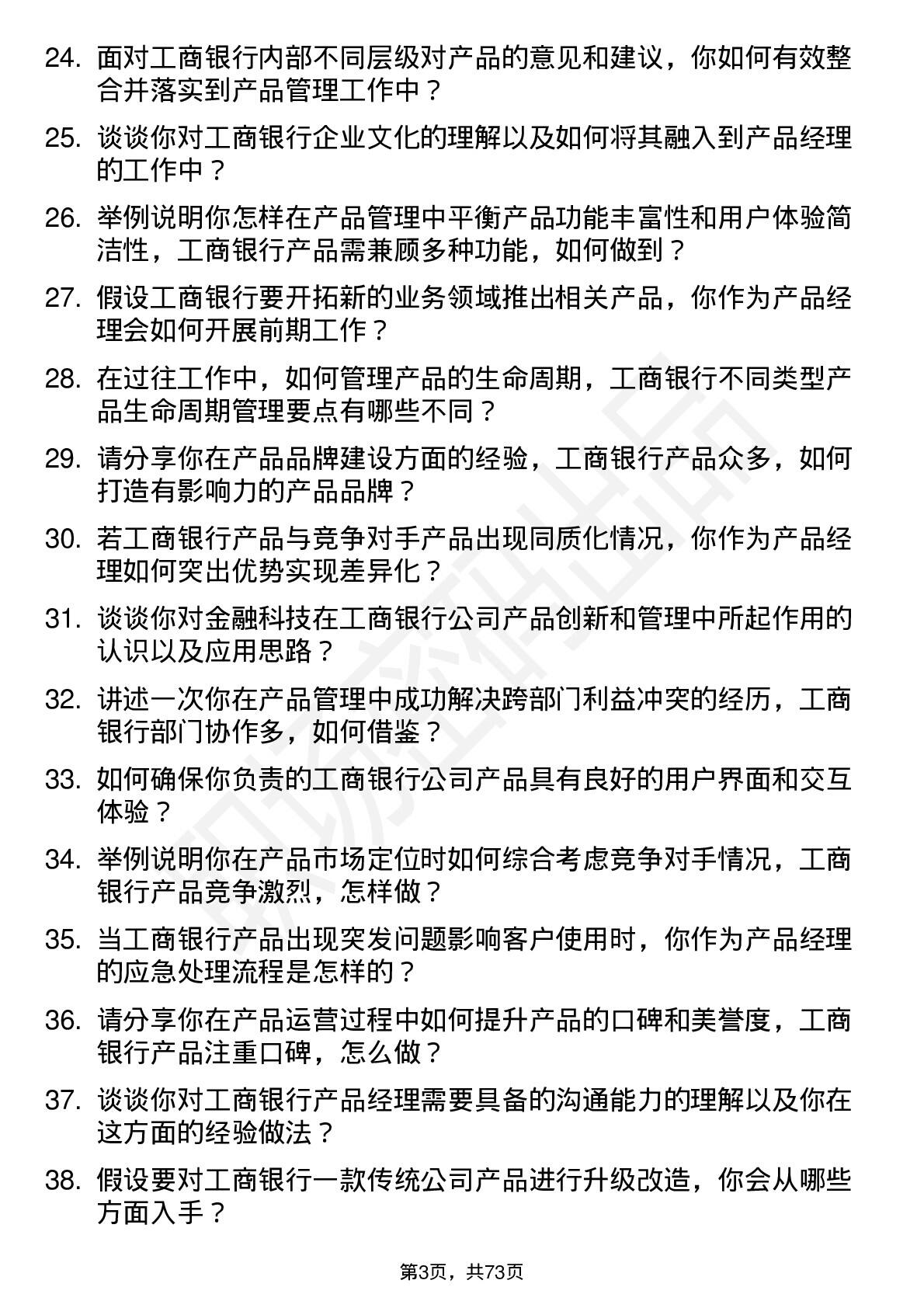 24. 面对工商银行内部不同层级对产品的意见和建议，你如何有效整合并落实到产品管理工作中？

25. 谈谈你对工商银行企业文化的理解以及如何将其融入到产品经理的工作中？

26. 举例说明你怎样在产品管理中平衡产品功能丰富性和用户体验简洁性，工商银行产品需兼顾多种功能，如何做到？

27. 假设工商银行要开拓新的业务领域推出相关产品，你作为产品经理会如何开展前期工作？

28. 在过往工作中，如何管理产品的生命周期，工商银行不同类型产品生命周期管理要点有哪些不同？

29. 请分享你在产品品牌建设方面的经验，工商银行产品众多，如何打造有影响力的产品品牌？

30. 若工商银行产品与竞争对手产品出现同质化情况，你作为产品经理如何突出优势实现差异化？

31. 谈谈你对金融科技在工商银行公司产品创新和管理中所起作用的认识以及应用思路？

32. 讲述一次你在产品管理中成功解决跨部门利益冲突的经历，工商银行部门协作多，如何借鉴？

33. 如何确保你负责的工商银行公司产品具有良好的用户界面和交互体验？

34. 举例说明你在产品市场定位时如何综合考虑竞争对手情况，工商银行产品竞争激烈，怎样做？

35. 当工商银行产品出现突发问题影响客户使用时，你作为产品经理的应急处理流程是怎样的？

36. 请分享你在产品运营过程中如何提升产品的口碑和美誉度，工商银行产品注重口碑，怎么做？

37. 谈谈你对工商银行产品经理需要具备的沟通能力的理解以及你在这方面的经验做法？

38. 假设要对工商银行一款传统公司产品进行升级改造，你会从哪些方面入手？

第3页，共73页